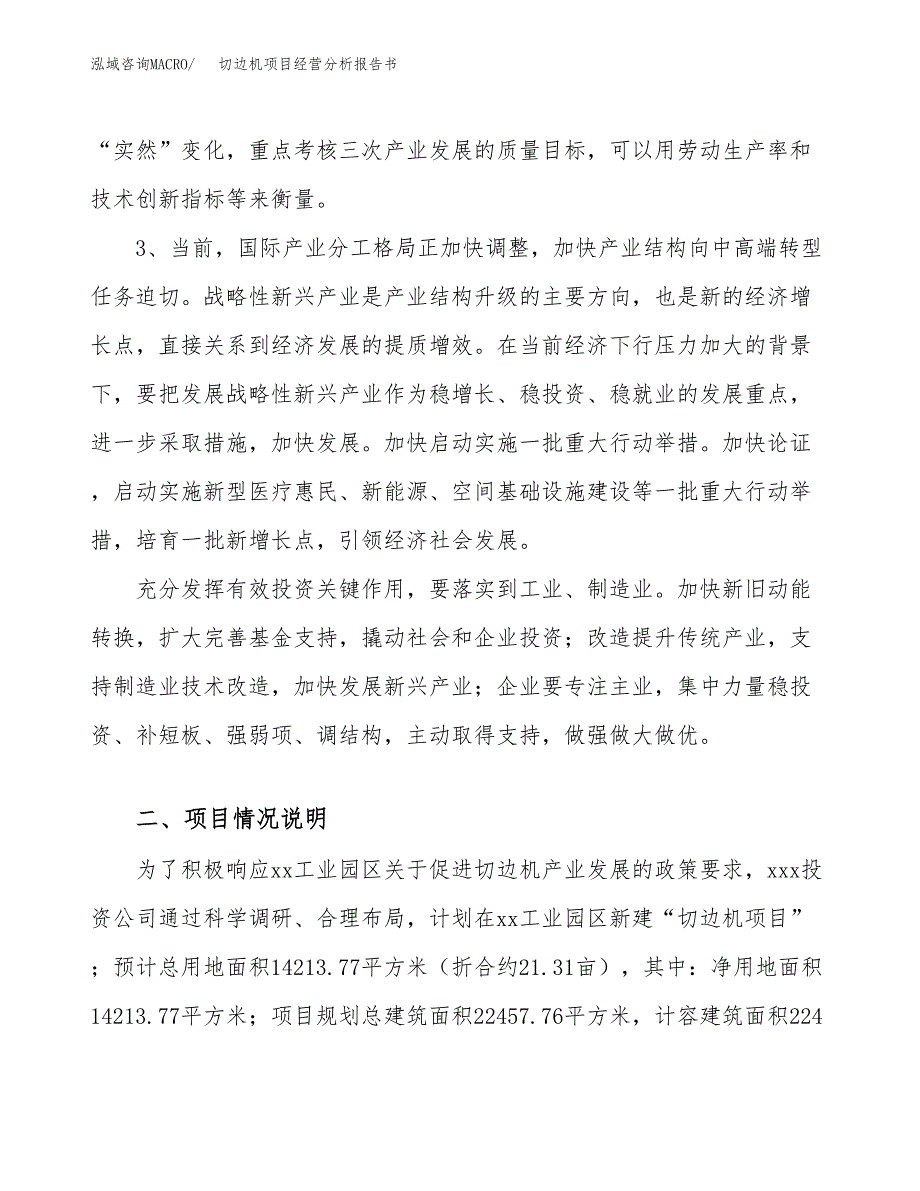 泓域咨询MACRO/　　切边机项目经营分析报告书

“实然”变化，重点考核三次产业发展的质量目标，可以用劳动生产率和技术创新指标等来衡量。

3、当前，国际产业分工格局正加快调整，加快产业结构向中高端转型任务迫切。战略性新兴产业是产业结构升级的主要方向，也是新的经济增长点，直接关系到经济发展的提质增效。在当前经济下行压力加大的背景下，要把发展战略性新兴产业作为稳增长、稳投资、稳就业的发展重点，进一步采取措施，加快发展。加快启动实施一批重大行动举措。加快论证，启动实施新型医疗惠民、新能源、空间基础设施建设等一批重大行动举措，培育一批新增长点，引领经济社会发展。

充分发挥有效投资关键作用，要落实到工业、制造业。加快新旧动能转换，扩大完善基金支持，撬动社会和企业投资；改造提升传统产业，支持制造业技术改造，加快发展新兴产业；企业要专注主业，集中力量稳投资、补短板、强弱项、调结构，主动取得支持，做强做大做优。

二、项目情况说明

为了积极响应xx工业园区关于促进切边机产业发展的政策要求，xxx投资公司通过科学调研、合理布局，计划在xx工业园区新建“切边机项目”；预计总用地面积14213.77平方米（折合约21.31亩），其中：净用地面积14213.77平方米；项目规划总建筑面积22457.76平方米，计容建筑面积224